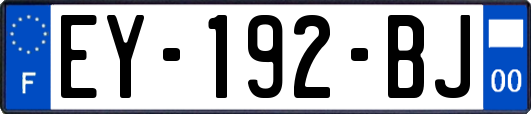 F
EY-192-BJ
00